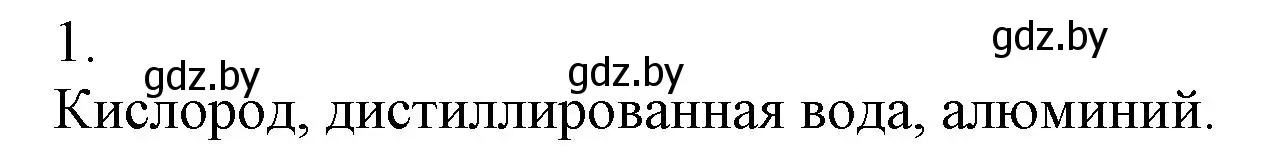 1.

gdz.by gdz.by gdz.by

Кислород, дистиллированная вода, алюминий.